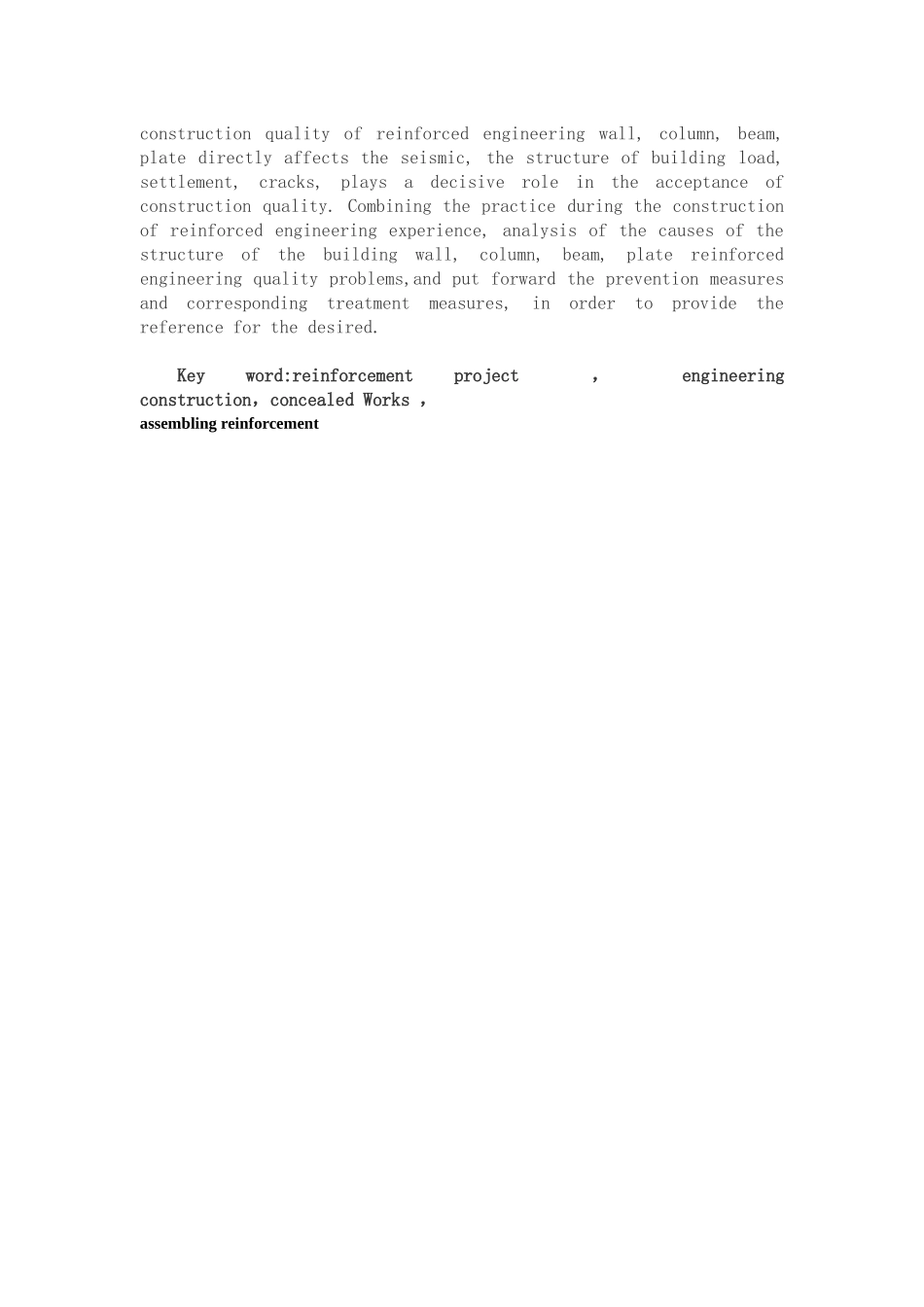 construction quality of reinforced engineering wall, column, beam, plate directly affects the seismic, the structure of building load, settlement, cracks, plays a decisive role in the acceptance of construction quality. Combining the practice during the construction of reinforced engineering experience, analysis of the causes of the structure of the building wall, column, beam, plate reinforced engineering quality problems,and put forward the prevention measures and corresponding treatment measures, in order to provide the reference for the desired.

Key word:reinforcement project , engineering construction，concealed Works ,
assembling reinforcement